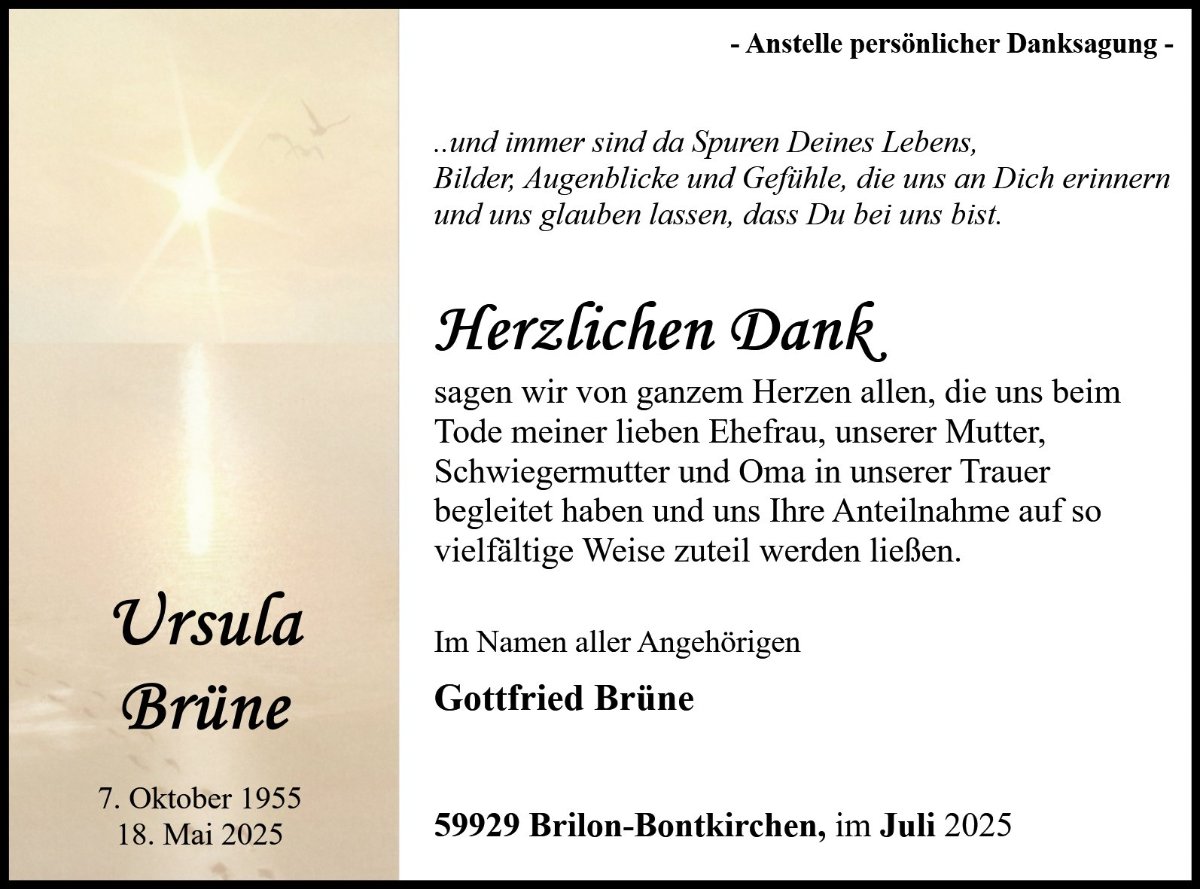 Ursula
Brüne

7. Oktober 1955
18. Mai 2025

- Anstelle persönlicher Danksagung -

..und immer sind da Spuren Deines Lebens,
Bilder, Augenblicke und Gefühle, die uns an Dich erinnern
und uns glauben lassen, dass Du bei uns bist.

Herzlichen Dank

sagen wir von ganzem Herzen allen, die uns beim Tode meiner lieben Ehefrau, unserer Mutter, Schwiegermutter und Oma in unserer Trauer begleitet haben und uns Ihre Anteilnahme auf so vielfältige Weise zuteil werden ließen.

Im Namen aller Angehörigen

Gottfried Brüne

59929 Brilon-Bontkirchen, im Juli 2025